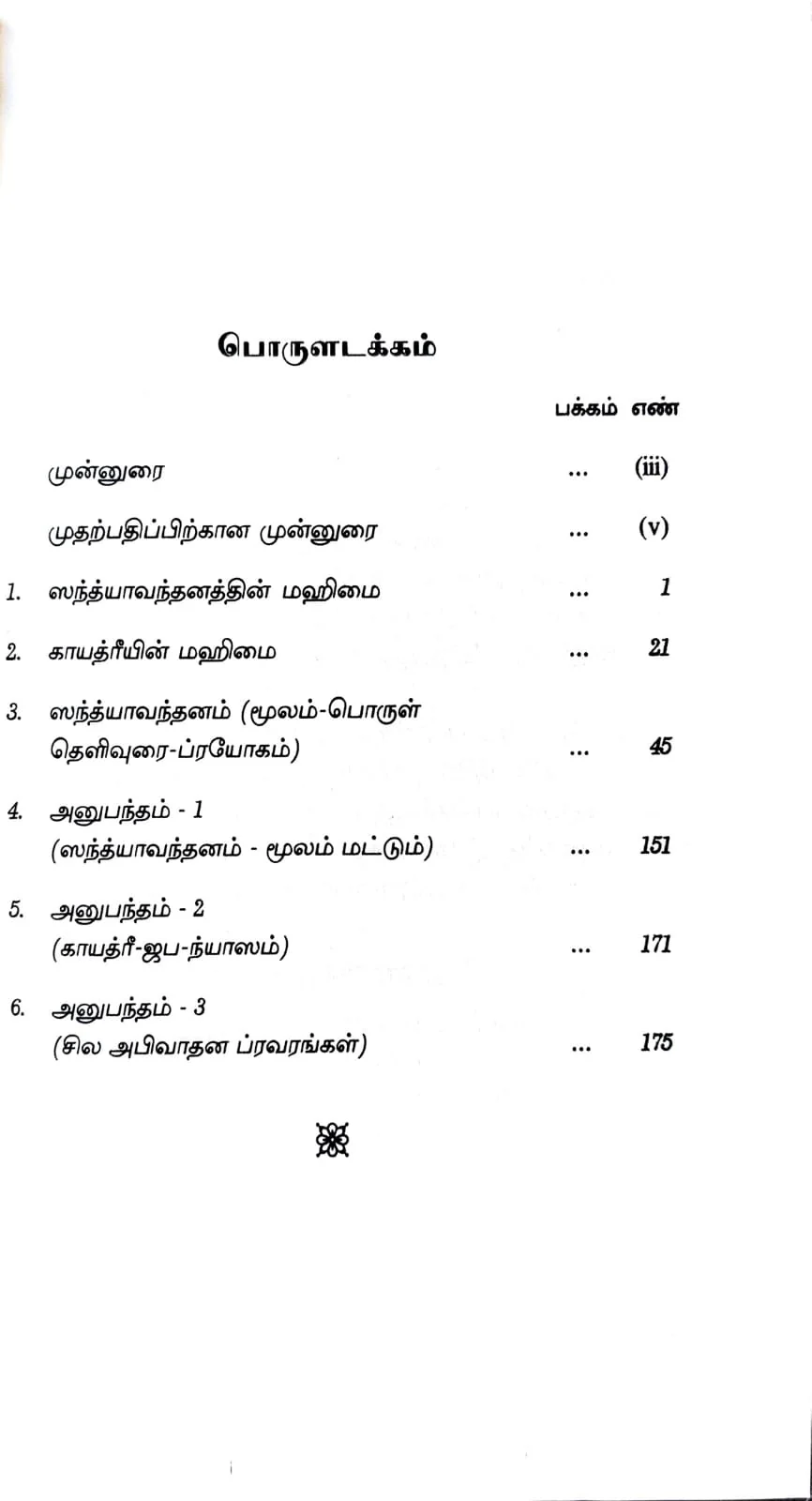 பொருளடக்கம்

பக்கம் எண்

முன்னுரை ... (iii)

முதற்பதிப்பிற்கான முன்னுரை ... (v)

1. ஸந்த்யாவந்தனத்தின் மஹிமை ... 1

2. காயத்ரீயின் மஹிமை ... 21

3. ஸந்த்யாவந்தனம் (மூலம்-பொருள் தெளிவுரை-ப்ரயோகம்) ... 45

4. அனுபந்தம் - 1 (ஸந்த்யாவந்தனம் - மூலம் மட்டும்) ... 151

5. அனுபந்தம் - 2 (காயத்ரீ-ஜப-ந்யாஸம்) ... 171

6. அனுபந்தம் - 3 (சில அபிவாதன ப்ரவரங்கள்) ... 175